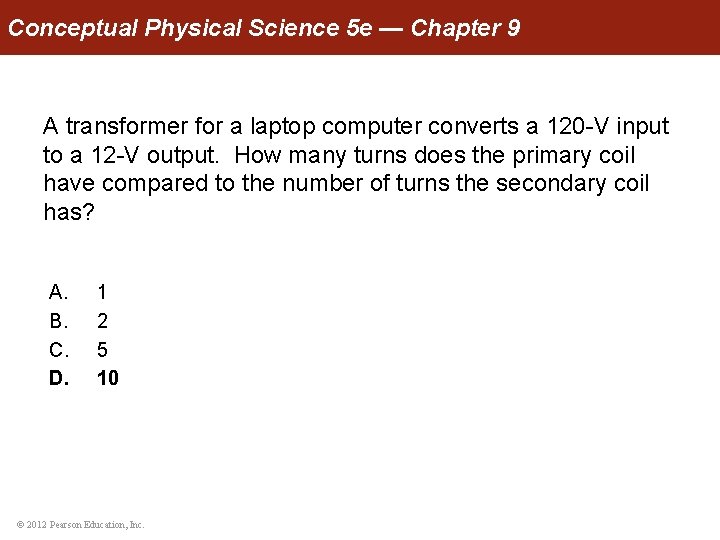 Conceptual Physical Science 5e — Chapter 9

A transformer for a laptop computer converts a 120-V input to a 12-V output. How many turns does the primary coil have compared to the number of turns the secondary coil has?

A. 1
B. 2
C. 5
D. 10

© 2012 Pearson Education, Inc.